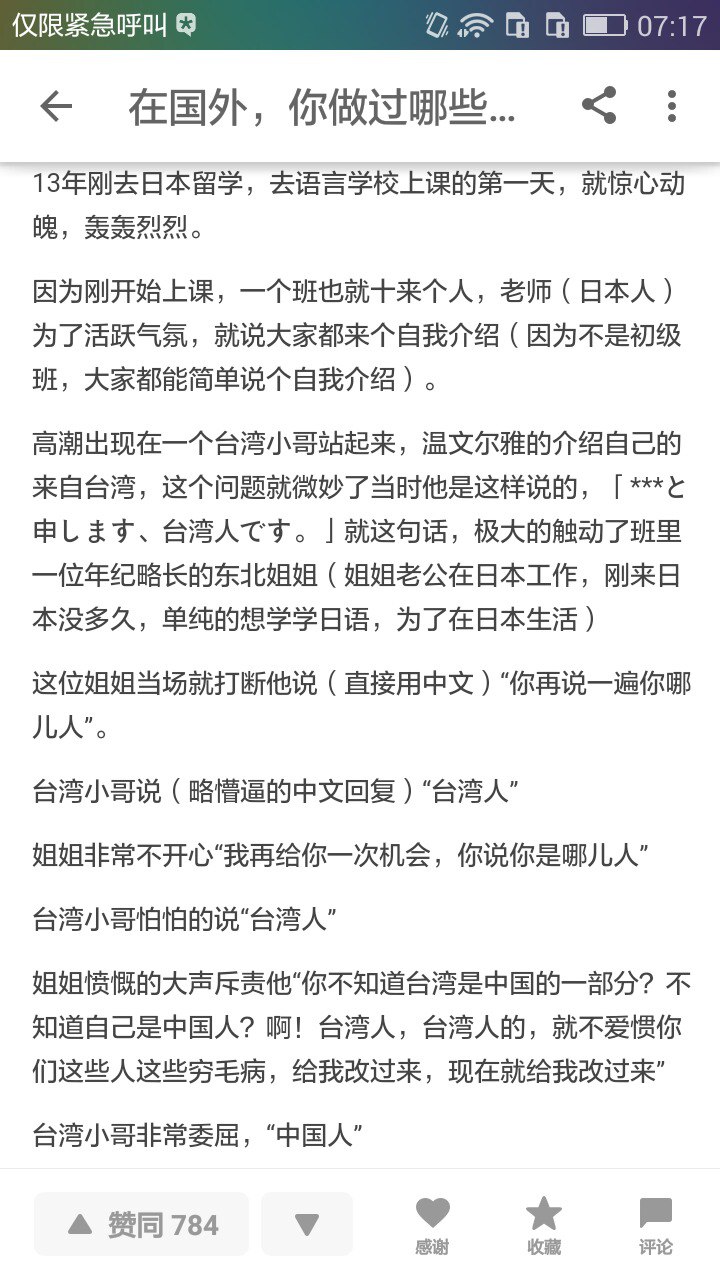 仅限紧急呼叫

07:17

在国外，你做过哪些...

13年刚去日本留学，去语言学校上课的第一天，就惊心动魄，轰轰烈烈。

因为刚开始上课，一个班也就十来个人，老师（日本人）为了活跃气氛，就说大家都来个自我介绍（因为不是初级班，大家都能简单说个自我介绍）。

高潮出现在一个台湾小哥站起来，温文尔雅的介绍自己的来自台湾，这个问题就微妙了当时他是这样说的，「***と申します、台湾人です。」就这句话，极大的触动了班里一位年纪略长的东北姐姐（姐姐老公在日本工作，刚来日本没多久，单纯的想学学日语，为了在日本生活）

这位姐姐当场就打断他说（直接用中文）“你再说一遍你哪儿人”。

台湾小哥说（略懵逼的中文回复）“台湾人”

姐姐非常不开心“我再给你一次机会，你说你是哪儿人”

台湾小哥怕怕的说“台湾人”

姐姐愤慨的大声斥责他“你不知道台湾是中国的一部分？不知道自己是中国人？啊！台湾人，台湾人的，就不爱惯你们这些人这些穷毛病，给我改过来，现在就给我改过来”

台湾小哥非常委屈，“中国人”

赞同 784

感谢

收藏

评论